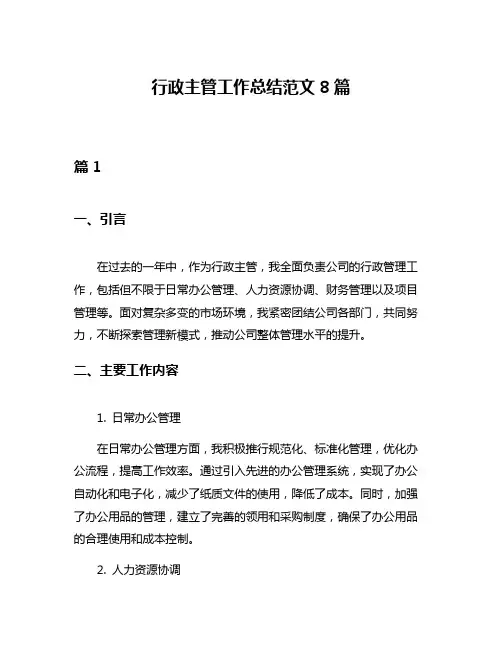 行政主管工作总结范文 8 篇

篇 1

一、引言

在过去的一年中，作为行政主管，我全面负责公司的行政管理工作，包括但不限于日常办公管理、人力资源协调、财务管理以及项目管理等。面对复杂多变的市场环境，我紧密团结公司各部门，共同努力，不断探索管理新模式，推动公司整体管理水平的提升。

二、主要工作内容

1. 日常办公管理

在日常办公管理方面，我积极推行规范化、标准化管理，优化办公流程，提高工作效率。通过引入先进的办公管理系统，实现了办公自动化和电子化，减少了纸质文件的使用，降低了成本。同时，加强了办公用品的管理，建立了完善的领用和采购制度，确保了办公用品的合理使用和成本控制。

2. 人力资源协调